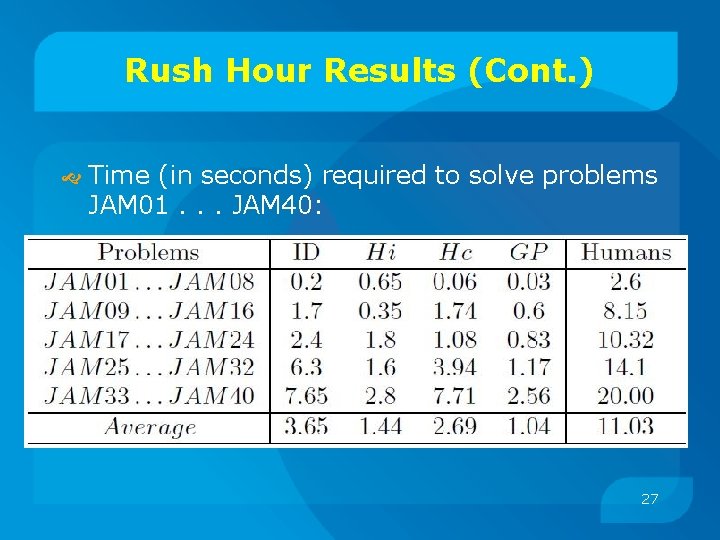 Rush Hour Results (Cont.)

Time (in seconds) required to solve problems JAM01 . . . JAM40:

| Problems | ID | $Hi$ | $Hc$ | $GP$ | Humans |
|---|---|---|---|---|---|
| $JAM01 \ldots JAM08$ | 0.2 | 0.65 | 0.06 | 0.03 | 2.6 |
| $JAM09 \ldots JAM16$ | 1.7 | 0.35 | 1.74 | 0.6 | 8.15 |
| $JAM17 \ldots JAM24$ | 2.4 | 1.8 | 1.08 | 0.83 | 10.32 |
| $JAM25 \ldots JAM32$ | 6.3 | 1.6 | 3.94 | 1.17 | 14.1 |
| $JAM33 \ldots JAM40$ | 7.65 | 2.8 | 7.71 | 2.56 | 20.00 |
| $Average$ | 3.65 | 1.44 | 2.69 | 1.04 | 11.03 |

27